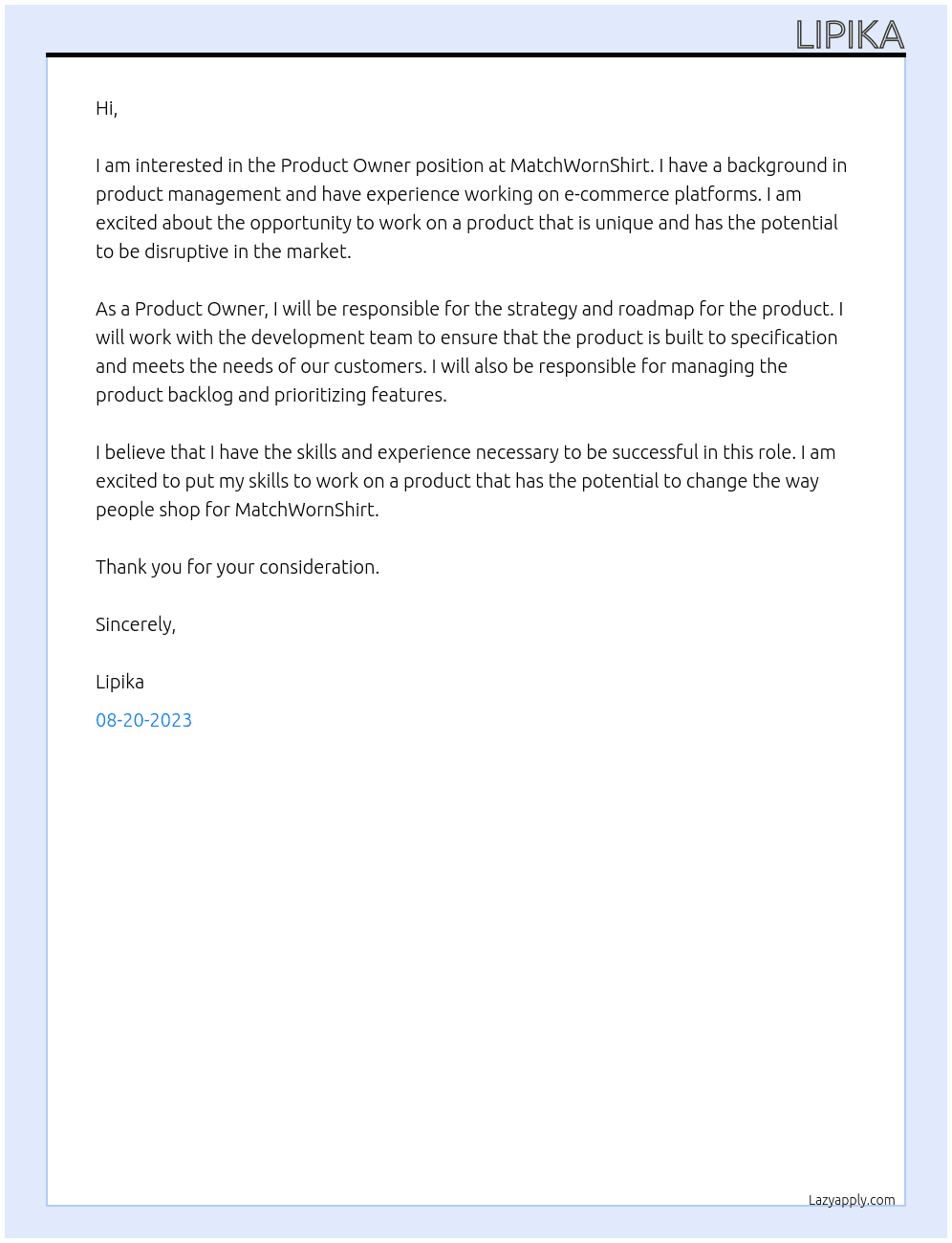 LIPIKA

Hi,

I am interested in the Product Owner position at MatchWornShirt. I have a background in product management and have experience working on e-commerce platforms. I am excited about the opportunity to work on a product that is unique and has the potential to be disruptive in the market.

As a Product Owner, I will be responsible for the strategy and roadmap for the product. I will work with the development team to ensure that the product is built to specification and meets the needs of our customers. I will also be responsible for managing the product backlog and prioritizing features.

I believe that I have the skills and experience necessary to be successful in this role. I am excited to put my skills to work on a product that has the potential to change the way people shop for MatchWornShirt.

Thank you for your consideration.

Sincerely,

Lipika

08-20-2023

Lazyapply.com